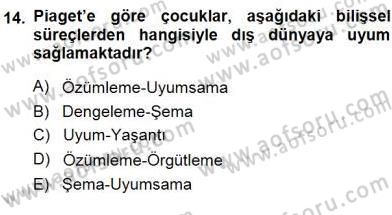 14. Piaget'e göre çocuklar, aşağıdaki bilişsel süreçlerden hangisiyle dış dünyaya uyum sağlamaktadır?

A) Özümleme-Uyumsama
B) Dengeleme-Şema
C) Uyum-Yaşantı
D) Özümleme-Örgütleme
E) Şema-Uyumsama

www.aofsoru.com